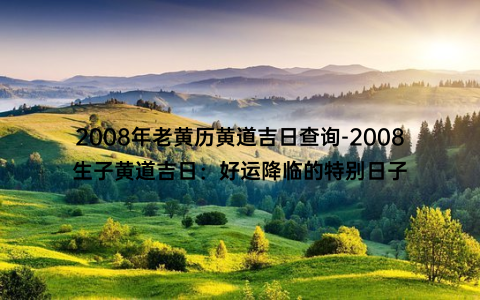 2008年老黄历黄道吉日查询-2008生子黄道吉日：好运降临的特别日子